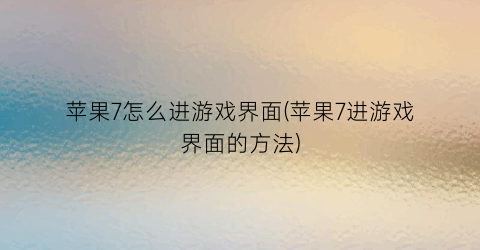 苹果7怎么进游戏界面(苹果7进游戏界面的方法)